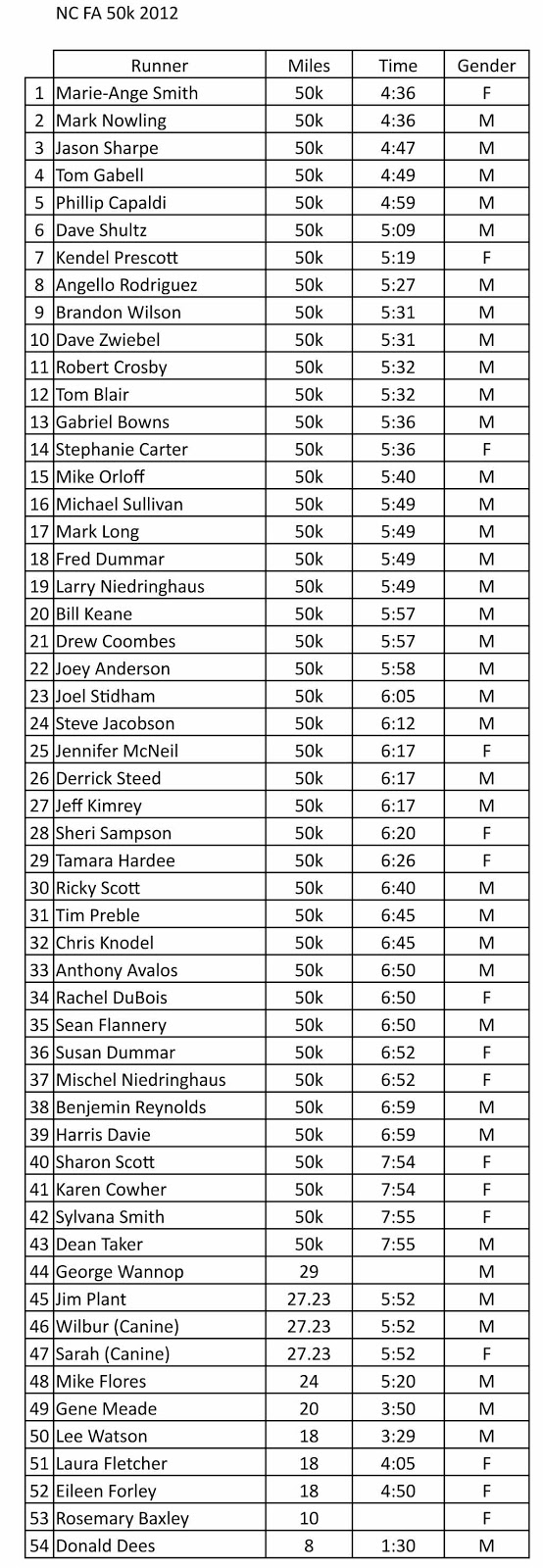 NC FA 50k 2012

| | Runner | Miles | Time | Gender |
|---|---|---|---|---|
| 1 | Marie-Ange Smith | 50k | 4:36 | F |
| 2 | Mark Nowling | 50k | 4:36 | M |
| 3 | Jason Sharpe | 50k | 4:47 | M |
| 4 | Tom Gabell | 50k | 4:49 | M |
| 5 | Phillip Capaldi | 50k | 4:59 | M |
| 6 | Dave Shultz | 50k | 5:09 | M |
| 7 | Kendel Prescott | 50k | 5:19 | F |
| 8 | Angello Rodriguez | 50k | 5:27 | M |
| 9 | Brandon Wilson | 50k | 5:31 | M |
| 10 | Dave Zwiebel | 50k | 5:31 | M |
| 11 | Robert Crosby | 50k | 5:32 | M |
| 12 | Tom Blair | 50k | 5:32 | M |
| 13 | Gabriel Bowns | 50k | 5:36 | M |
| 14 | Stephanie Carter | 50k | 5:36 | F |
| 15 | Mike Orloff | 50k | 5:40 | M |
| 16 | Michael Sullivan | 50k | 5:49 | M |
| 17 | Mark Long | 50k | 5:49 | M |
| 18 | Fred Dummar | 50k | 5:49 | M |
| 19 | Larry Niedringhaus | 50k | 5:49 | M |
| 20 | Bill Keane | 50k | 5:57 | M |
| 21 | Drew Coombes | 50k | 5:57 | M |
| 22 | Joey Anderson | 50k | 5:58 | M |
| 23 | Joel Stidham | 50k | 6:05 | M |
| 24 | Steve Jacobson | 50k | 6:12 | M |
| 25 | Jennifer McNeil | 50k | 6:17 | F |
| 26 | Derrick Steed | 50k | 6:17 | M |
| 27 | Jeff Kimrey | 50k | 6:17 | M |
| 28 | Sheri Sampson | 50k | 6:20 | F |
| 29 | Tamara Hardee | 50k | 6:26 | F |
| 30 | Ricky Scott | 50k | 6:40 | M |
| 31 | Tim Preble | 50k | 6:45 | M |
| 32 | Chris Knodel | 50k | 6:45 | M |
| 33 | Anthony Avalos | 50k | 6:50 | M |
| 34 | Rachel DuBois | 50k | 6:50 | F |
| 35 | Sean Flannery | 50k | 6:50 | M |
| 36 | Susan Dummar | 50k | 6:52 | F |
| 37 | Mischel Niedringhaus | 50k | 6:52 | F |
| 38 | Benjemin Reynolds | 50k | 6:59 | M |
| 39 | Harris Davie | 50k | 6:59 | M |
| 40 | Sharon Scott | 50k | 7:54 | F |
| 41 | Karen Cowher | 50k | 7:54 | F |
| 42 | Sylvana Smith | 50k | 7:55 | F |
| 43 | Dean Taker | 50k | 7:55 | M |
| 44 | George Wannop | 29 | | M |
| 45 | Jim Plant | 27.23 | 5:52 | M |
| 46 | Wilbur (Canine) | 27.23 | 5:52 | M |
| 47 | Sarah (Canine) | 27.23 | 5:52 | F |
| 48 | Mike Flores | 24 | 5:20 | M |
| 49 | Gene Meade | 20 | 3:50 | M |
| 50 | Lee Watson | 18 | 3:29 | M |
| 51 | Laura Fletcher | 18 | 4:05 | F |
| 52 | Eileen Forley | 18 | 4:50 | F |
| 53 | Rosemary Baxley | 10 | | F |
| 54 | Donald Dees | 8 | 1:30 | M |